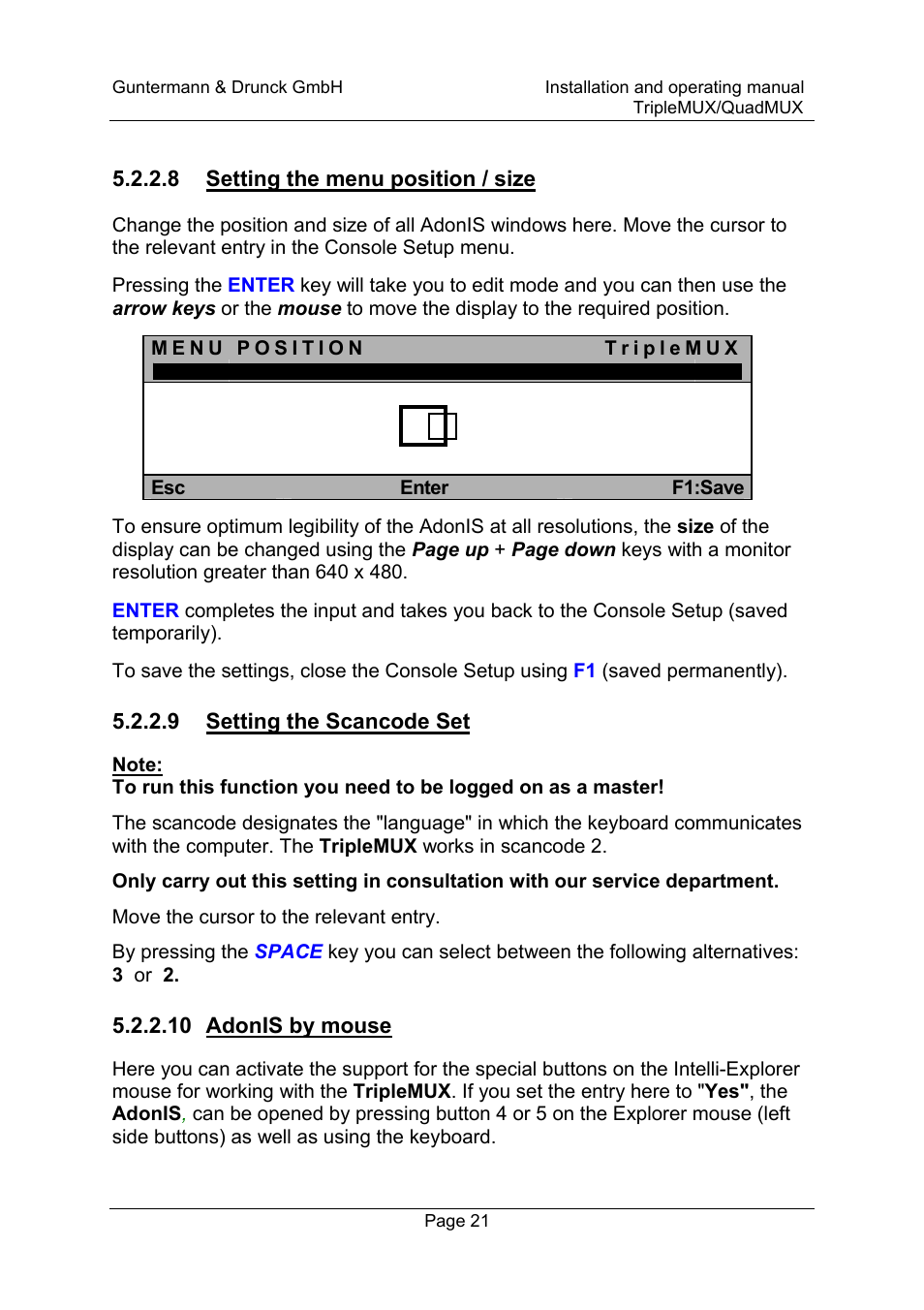 Guntermann & Drunck GmbH

Installation and operating manual
TripleMUX/QuadMUX

5.2.2.8 Setting the menu position / size

Change the position and size of all AdonIS windows here. Move the cursor to the relevant entry in the Console Setup menu.

Pressing the ENTER key will take you to edit mode and you can then use the arrow keys or the mouse to move the display to the required position.

MENU POSITION TripleMUX

Esc Enter F1:Save

To ensure optimum legibility of the AdonIS at all resolutions, the size of the display can be changed using the Page up + Page down keys with a monitor resolution greater than 640 x 480.

ENTER completes the input and takes you back to the Console Setup (saved temporarily).

To save the settings, close the Console Setup using F1 (saved permanently).

5.2.2.9 Setting the Scancode Set

Note:
To run this function you need to be logged on as a master!

The scancode designates the "language" in which the keyboard communicates with the computer. The TripleMUX works in scancode 2.

Only carry out this setting in consultation with our service department.

Move the cursor to the relevant entry.

By pressing the SPACE key you can select between the following alternatives: 3 or 2.

5.2.2.10 AdonIS by mouse

Here you can activate the support for the special buttons on the Intelli-Explorer mouse for working with the TripleMUX. If you set the entry here to "Yes", the AdonIS, can be opened by pressing button 4 or 5 on the Explorer mouse (left side buttons) as well as using the keyboard.

Page 21